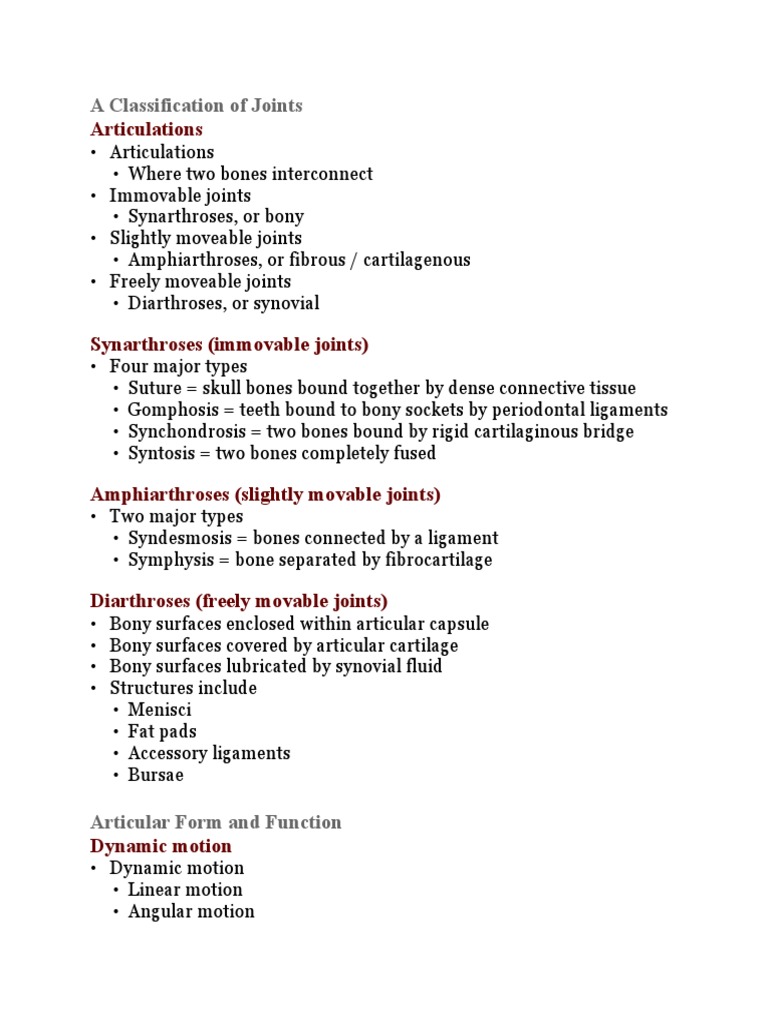 A Classification of Joints
Articulations
• Articulations
  • Where two bones interconnect
• Immovable joints
  • Synarthroses, or bony
• Slightly moveable joints
  • Amphiarthroses, or fibrous / cartilagenous
• Freely moveable joints
  • Diarthroses, or synovial

Synarthroses (immovable joints)
• Four major types
  • Suture = skull bones bound together by dense connective tissue
  • Gomphosis = teeth bound to bony sockets by periodontal ligaments
  • Synchondrosis = two bones bound by rigid cartilaginous bridge
  • Syntosis = two bones completely fused

Amphiarthroses (slightly movable joints)
• Two major types
  • Syndesmosis = bones connected by a ligament
  • Symphysis = bone separated by fibrocartilage

Diarthroses (freely movable joints)
• Bony surfaces enclosed within articular capsule
• Bony surfaces covered by articular cartilage
• Bony surfaces lubricated by synovial fluid
• Structures include
  • Menisci
  • Fat pads
  • Accessory ligaments
  • Bursae

Articular Form and Function
Dynamic motion
• Dynamic motion
  • Linear motion
  • Angular motion